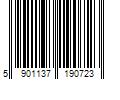 5 901137 190723